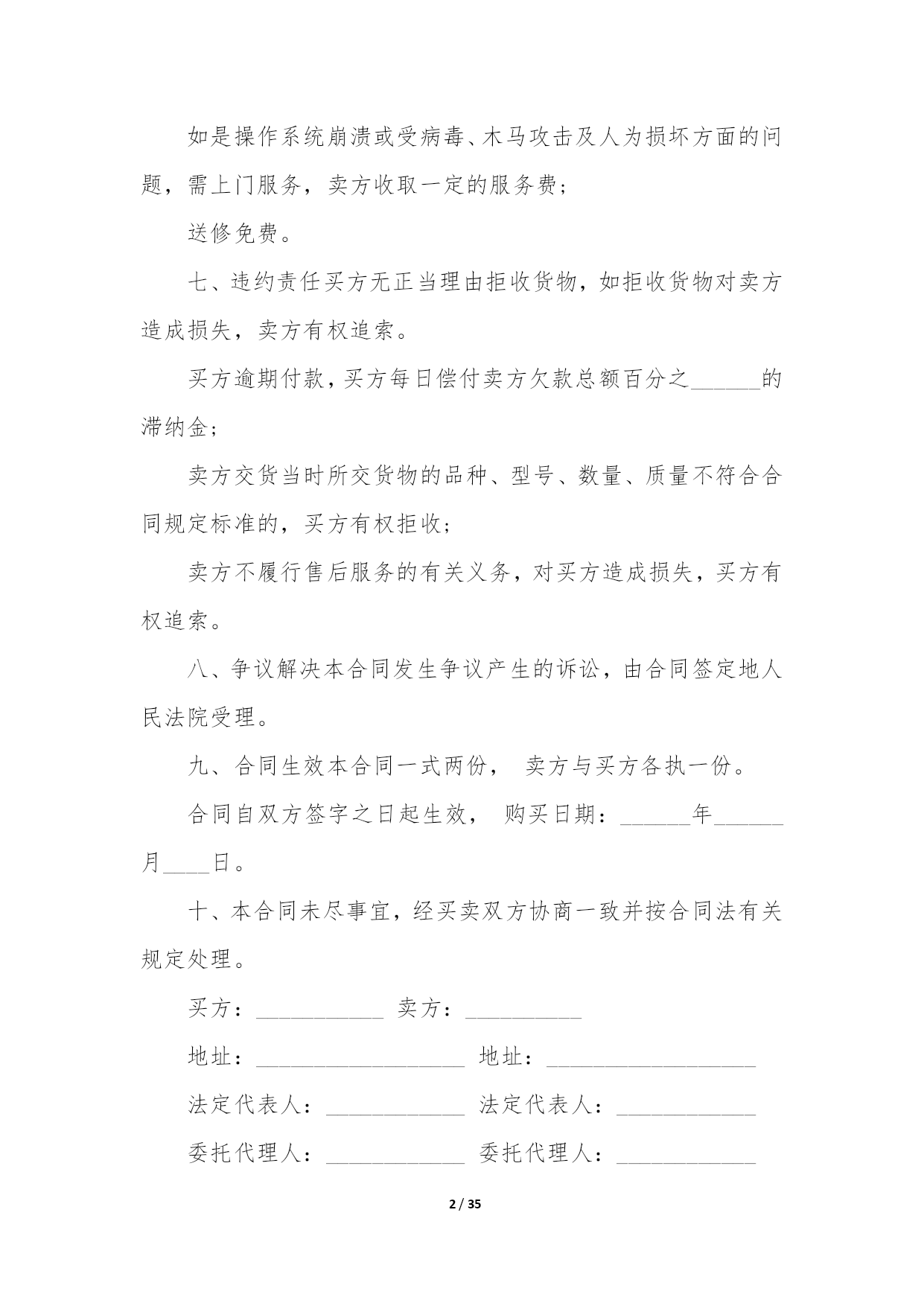 如是操作系统崩溃或受病毒、木马攻击及人为损坏方面的问题，需上门服务，卖方收取一定的服务费；

送修免费。

七、违约责任买方无正当理由拒收货物，如拒收货物对卖方造成损失，卖方有权追索。

买方逾期付款，买方每日偿付卖方欠款总额百分之______的滞纳金；

卖方交货当时所交货物的品种、型号、数量、质量不符合合同规定标准的，买方有权拒收；

卖方不履行售后服务的有关义务，对买方造成损失，买方有权追索。

八、争议解决本合同发生争议产生的诉讼，由合同签定地人民法院受理。

九、合同生效本合同一式两份， 卖方与买方各执一份。

合同自双方签字之日起生效， 购买日期：______年______月____日。

十、本合同未尽事宜，经买卖双方协商一致并按合同法有关规定处理。

买方：___________ 卖方：__________

地址：__________________ 地址：__________________

法定代表人：____________ 法定代表人：____________

委托代理人：____________ 委托代理人：____________

2 / 35